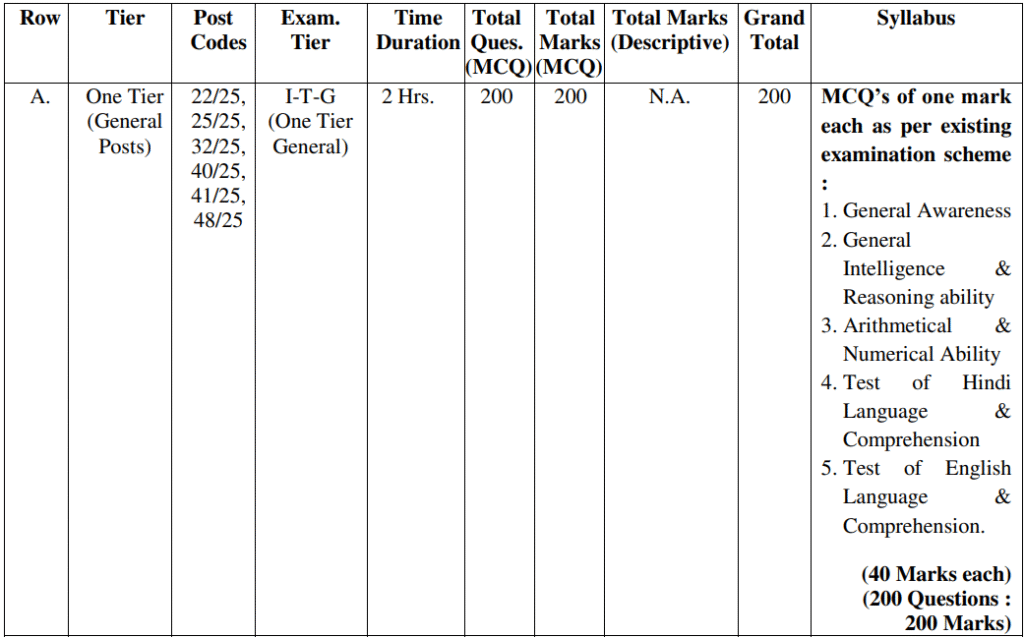 | Row | Tier | Post Codes | Exam. Tier | Time Duration | Total Ques. (MCQ) | Total Marks (MCQ) | Total Marks (Descriptive) | Grand Total | Syllabus |
|---|---|---|---|---|---|---|---|---|---|
| A. | One Tier (General Posts) | 22/25, 25/25, 32/25, 40/25, 41/25, 48/25 | I-T-G (One Tier General) | 2 Hrs. | 200 | 200 | N.A. | 200 | MCQ's of one mark each as per existing examination scheme : 1. General Awareness 2. General Intelligence & Reasoning ability 3. Arithmetical & Numerical Ability 4. Test of Hindi Language & Comprehension 5. Test of English Language & Comprehension. (40 Marks each) (200 Questions : 200 Marks) |